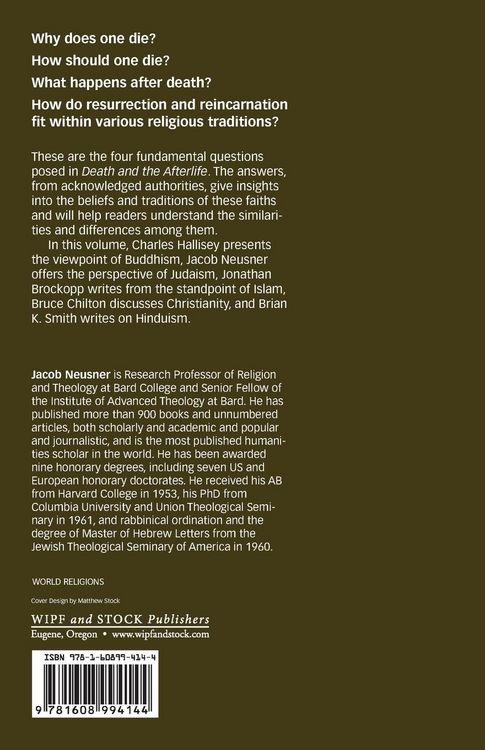 Why does one die?

How should one die?

What happens after death?

How do resurrection and reincarnation fit within various religious traditions?

These are the four fundamental questions posed in Death and the Afterlife. The answers, from acknowledged authorities, give insights into the beliefs and traditions of these faiths and will help readers understand the similarities and differences among them.

In this volume, Charles Hallisey presents the viewpoint of Buddhism, Jacob Neusner offers the perspective of Judaism, Jonathan Brockopp writes from the standpoint of Islam, Bruce Chilton discusses Christianity, and Brian K. Smith writes on Hinduism.

Jacob Neusner is Research Professor of Religion and Theology at Bard College and Senior Fellow of the Institute of Advanced Theology at Bard. He has published more than 900 books and unnumbered articles, both scholarly and academic and popular and journalistic, and is the most published humanities scholar in the world. He has been awarded nine honorary degrees, including seven US and European honorary doctorates. He received his AB from Harvard College in 1953, his PhD from Columbia University and Union Theological Seminary in 1961, and rabbinical ordination and the degree of Master of Hebrew Letters from the Jewish Theological Seminary of America in 1960.

WORLD RELIGIONS

Cover Design by Matthew Stock

WIPF and STOCK Publishers
Eugene, Oregon • www.wipfandstock.com

ISBN 978-1-60899-414-4

9 781608 994144